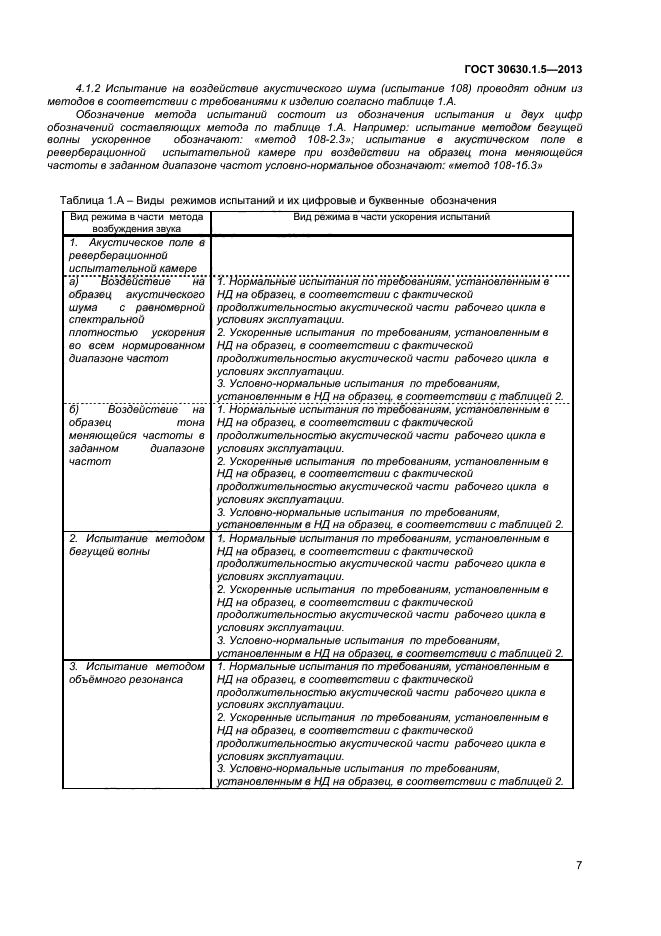 ГОСТ 30630.1.5—2013

4.1.2 Испытание на воздействие акустического шума (испытание 108) проводят одним из методов в соответствии с требованиями к изделию согласно таблице 1.А.

Обозначение метода испытаний состоит из обозначения испытания и двух цифр обозначений составляющих метода по таблице 1.А. Например: испытание методом бегущей волны ускоренное обозначают: «метод 108-2.3»; испытание в акустическом поле в реверберационной испытательной камере при воздействии на образец тона меняющейся частоты в заданном диапазоне частот условно-нормальное обозначают: «метод 108-1б.3»

Таблица 1.А – Виды режимов испытаний и их цифровые и буквенные обозначения

| Вид режима в части метода возбуждения звука | Вид режима в части ускорения испытаний |
|---|---|
| 1. Акустическое поле в реверберационной испытательной камере | |
| а) Воздействие на образец акустического шума с равномерной спектральной плотностью ускорения во всем нормированном диапазоне частот | 1. Нормальные испытания по требованиям, установленным в НД на образец, в соответствии с фактической продолжительностью акустической части рабочего цикла в условиях эксплуатации. 2. Ускоренные испытания по требованиям, установленным в НД на образец, в соответствии с фактической продолжительностью акустической части рабочего цикла в условиях эксплуатации. 3. Условно-нормальные испытания по требованиям, установленным в НД на образец, в соответствии с таблицей 2. |
| б) Воздействие на образец тона меняющейся частоты в заданном диапазоне частот | 1. Нормальные испытания по требованиям, установленным в НД на образец, в соответствии с фактической продолжительностью акустической части рабочего цикла в условиях эксплуатации. 2. Ускоренные испытания по требованиям, установленным в НД на образец, в соответствии с фактической продолжительностью акустической части рабочего цикла в условиях эксплуатации. 3. Условно-нормальные испытания по требованиям, установленным в НД на образец, в соответствии с таблицей 2. |
| 2. Испытание методом бегущей волны | 1. Нормальные испытания по требованиям, установленным в НД на образец, в соответствии с фактической продолжительностью акустической части рабочего цикла в условиях эксплуатации. 2. Ускоренные испытания по требованиям, установленным в НД на образец, в соответствии с фактической продолжительностью акустической части рабочего цикла в условиях эксплуатации. 3. Условно-нормальные испытания по требованиям, установленным в НД на образец, в соответствии с таблицей 2. |
| 3. Испытание методом объёмного резонанса | 1. Нормальные испытания по требованиям, установленным в НД на образец, в соответствии с фактической продолжительностью акустической части рабочего цикла в условиях эксплуатации. 2. Ускоренные испытания по требованиям, установленным в НД на образец, в соответствии с фактической продолжительностью акустической части рабочего цикла в условиях эксплуатации. 3. Условно-нормальные испытания по требованиям, установленным в НД на образец, в соответствии с таблицей 2. |

7